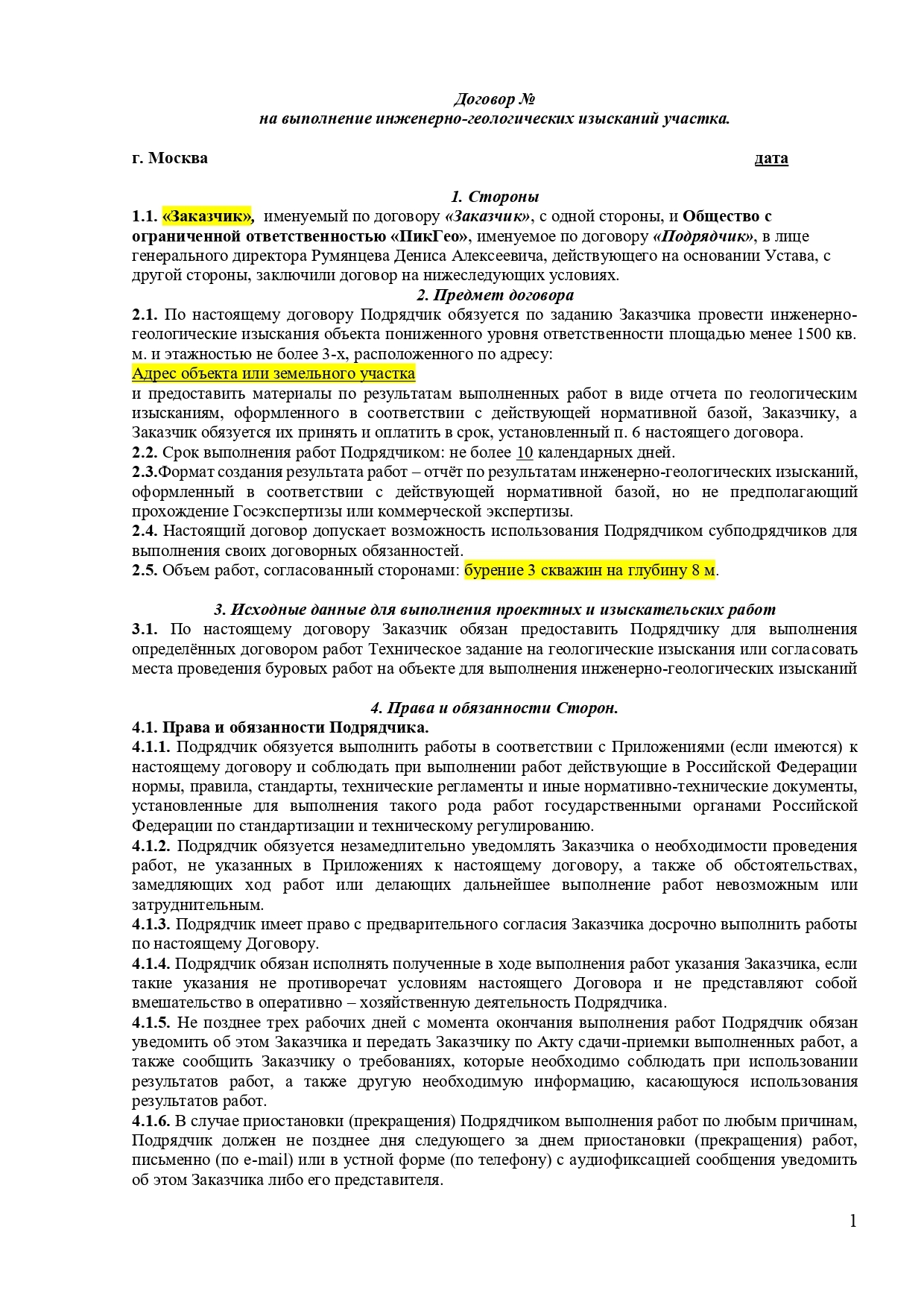 Договор №
на выполнение инженерно-геологических изысканий участка.

г. Москва дата

1. Стороны
1.1. «Заказчик», именуемый по договору «Заказчик», с одной стороны, и Общество с ограниченной ответственностью «ПикГео», именуемое по договору «Подрядчик», в лице генерального директора Румянцева Дениса Алексеевича, действующего на основании Устава, с другой стороны, заключили договор на нижеследующих условиях.
2. Предмет договора
2.1. По настоящему договору Подрядчик обязуется по заданию Заказчика провести инженерно-геологические изыскания объекта пониженного уровня ответственности площадью менее 1500 кв. м. и этажностью не более 3-х, расположенного по адресу:
Адрес объекта или земельного участка
и предоставить материалы по результатам выполненных работ в виде отчета по геологическим изысканиям, оформленного в соответствии с действующей нормативной базой, Заказчику, а Заказчик обязуется их принять и оплатить в срок, установленный п. 6 настоящего договора.
2.2. Срок выполнения работ Подрядчиком: не более 10 календарных дней.
2.3.Формат создания результата работ – отчёт по результатам инженерно-геологических изысканий, оформленный в соответствии с действующей нормативной базой, но не предполагающий прохождение Госэкспертизы или коммерческой экспертизы.
2.4. Настоящий договор допускает возможность использования Подрядчиком субподрядчиков для выполнения своих договорных обязанностей.
2.5. Объем работ, согласованный сторонами: бурение 3 скважин на глубину 8 м.

3. Исходные данные для выполнения проектных и изыскательских работ
3.1. По настоящему договору Заказчик обязан предоставить Подрядчику для выполнения определённых договором работ Техническое задание на геологические изыскания или согласовать места проведения буровых работ на объекте для выполнения инженерно-геологических изысканий

4. Права и обязанности Сторон.
4.1. Права и обязанности Подрядчика.
4.1.1. Подрядчик обязуется выполнить работы в соответствии с Приложениями (если имеются) к настоящему договору и соблюдать при выполнении работ действующие в Российской Федерации нормы, правила, стандарты, технические регламенты и иные нормативно-технические документы, установленные для выполнения такого рода работ государственными органами Российской Федерации по стандартизации и техническому регулированию.
4.1.2. Подрядчик обязуется незамедлительно уведомлять Заказчика о необходимости проведения работ, не указанных в Приложениях к настоящему договору, а также об обстоятельствах, замедляющих ход работ или делающих дальнейшее выполнение работ невозможным или затруднительным.
4.1.3. Подрядчик имеет право с предварительного согласия Заказчика досрочно выполнить работы по настоящему Договору.
4.1.4. Подрядчик обязан исполнять полученные в ходе выполнения работ указания Заказчика, если такие указания не противоречат условиям настоящего Договора и не представляют собой вмешательство в оперативно – хозяйственную деятельность Подрядчика.
4.1.5. Не позднее трех рабочих дней с момента окончания выполнения работ Подрядчик обязан уведомить об этом Заказчика и передать Заказчику по Акту сдачи-приемки выполненных работ, а также сообщить Заказчику о требованиях, которые необходимо соблюдать при использовании результатов работ, а также другую необходимую информацию, касающуюся использования результатов работ.
4.1.6. В случае приостановки (прекращения) Подрядчиком выполнения работ по любым причинам, Подрядчик должен не позднее дня следующего за днем приостановки (прекращения) работ, письменно (по e-mail) или в устной форме (по телефону) с аудиофиксацией сообщения уведомить об этом Заказчика либо его представителя.

1